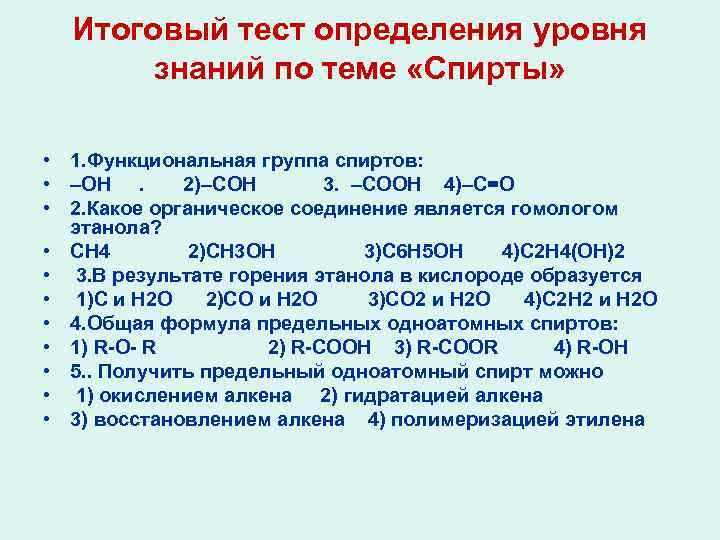 Итоговый тест определения уровня знаний по теме «Спирты»

• 1.Функциональная группа спиртов:
• –OH . 2)–COH 3. –COOH 4)–C=O
• 2.Какое органическое соединение является гомологом этанола?
• CH4 2)CH3OH 3)C6H5OH 4)C2H4(OH)2
• 3.В результате горения этанола в кислороде образуется
• 1)C и H2O 2)CO и H2O 3)CO2 и H2O 4)C2H2 и H2O
• 4.Общая формула предельных одноатомных спиртов:
• 1) R-O- R 2) R-COOH 3) R-COOR 4) R-OH
• 5.. Получить предельный одноатомный спирт можно
• 1) окислением алкена 2) гидратацией алкена
• 3) восстановлением алкена 4) полимеризацией этилена